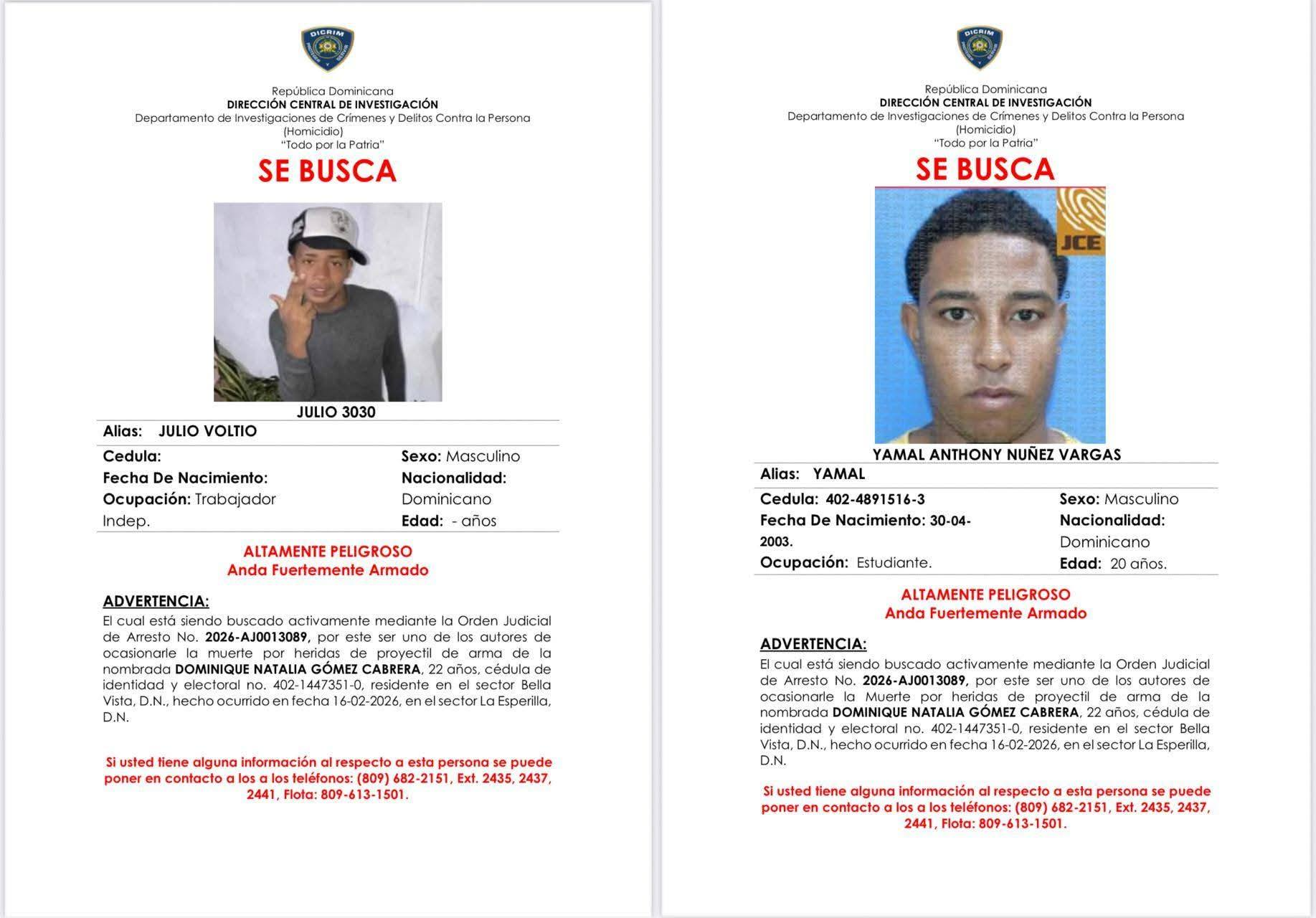 DICRIM

República Dominicana
DIRECCIÓN CENTRAL DE INVESTIGACIÓN
Departamento de Investigaciones de Crímenes y Delitos Contra la Persona
(Homicidio)
"Todo por la Patria"

SE BUSCA

JULIO 3030

Alias: JULIO VOLTIO

Cedula:
Fecha De Nacimiento:
Ocupación: Trabajador Indep.

Sexo: Masculino
Nacionalidad: Dominicano
Edad: - años

ALTAMENTE PELIGROSO
Anda Fuertemente Armado

ADVERTENCIA:
El cual está siendo buscado activamente mediante la Orden Judicial de Arresto No. 2026-AJ0013089, por este ser uno de los autores de ocasionarle la muerte por heridas de proyectil de arma de la nombrada DOMINIQUE NATALIA GÓMEZ CABRERA, 22 años, cédula de identidad y electoral no. 402-1447351-0, residente en el sector Bella Vista, D.N., hecho ocurrido en fecha 16-02-2026, en el sector La Esperilla, D.N.

Si usted tiene alguna información al respecto a esta persona se puede poner en contacto a los a los teléfonos: (809) 682-2151, Ext. 2435, 2437, 2441, Flota: 809-613-1501.

DICRIM

República Dominicana
DIRECCIÓN CENTRAL DE INVESTIGACIÓN
Departamento de Investigaciones de Crímenes y Delitos Contra la Persona
(Homicidio)
"Todo por la Patria"

SE BUSCA

JCE

YAMAL ANTHONY NUÑEZ VARGAS

Alias: YAMAL

Cedula: 402-4891516-3
Fecha De Nacimiento: 30-04-2003.
Ocupación: Estudiante.

Sexo: Masculino
Nacionalidad: Dominicano
Edad: 20 años.

ALTAMENTE PELIGROSO
Anda Fuertemente Armado

ADVERTENCIA:
El cual está siendo buscado activamente mediante la Orden Judicial de Arresto No. 2026-AJ0013089, por este ser uno de los autores de ocasionarle la Muerte por heridas de proyectil de arma de la nombrada DOMINIQUE NATALIA GÓMEZ CABRERA, 22 años, cédula de identidad y electoral no. 402-1447351-0, residente en el sector Bella Vista, D.N., hecho ocurrido en fecha 16-02-2026, en el sector La Esperilla, D.N.

Si usted tiene alguna información al respecto a esta persona se puede poner en contacto a los a los teléfonos: (809) 682-2151, Ext. 2435, 2437, 2441, Flota: 809-613-1501.